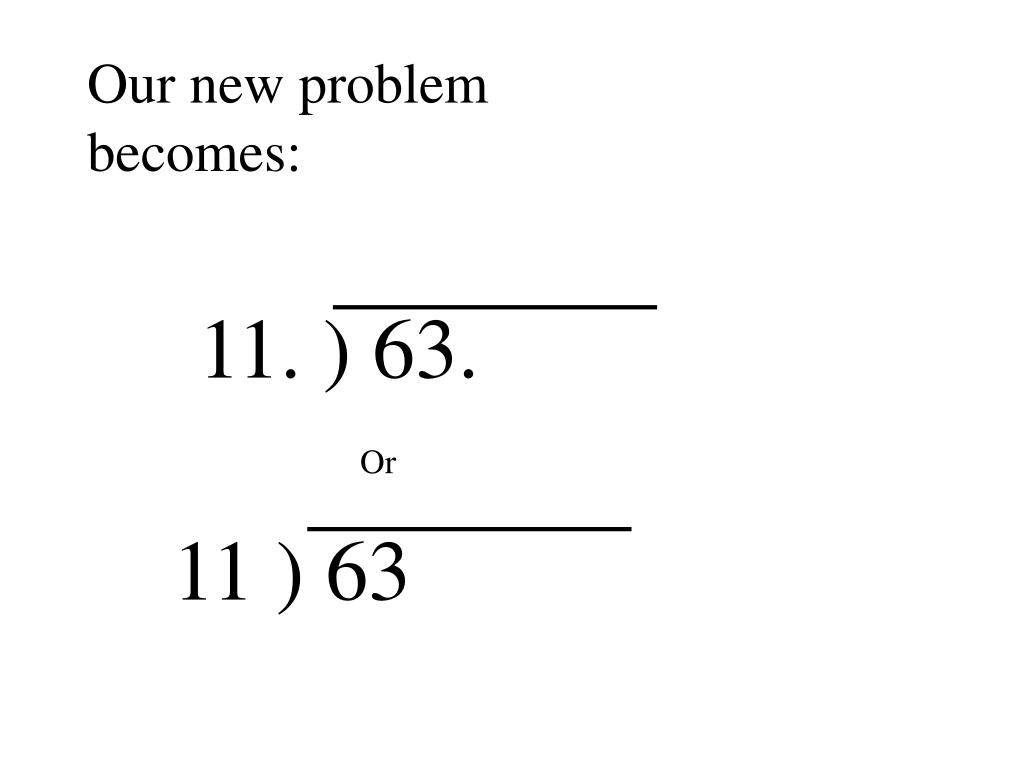 Our new problem becomes:

11. ) 63.

Or

11 ) 63